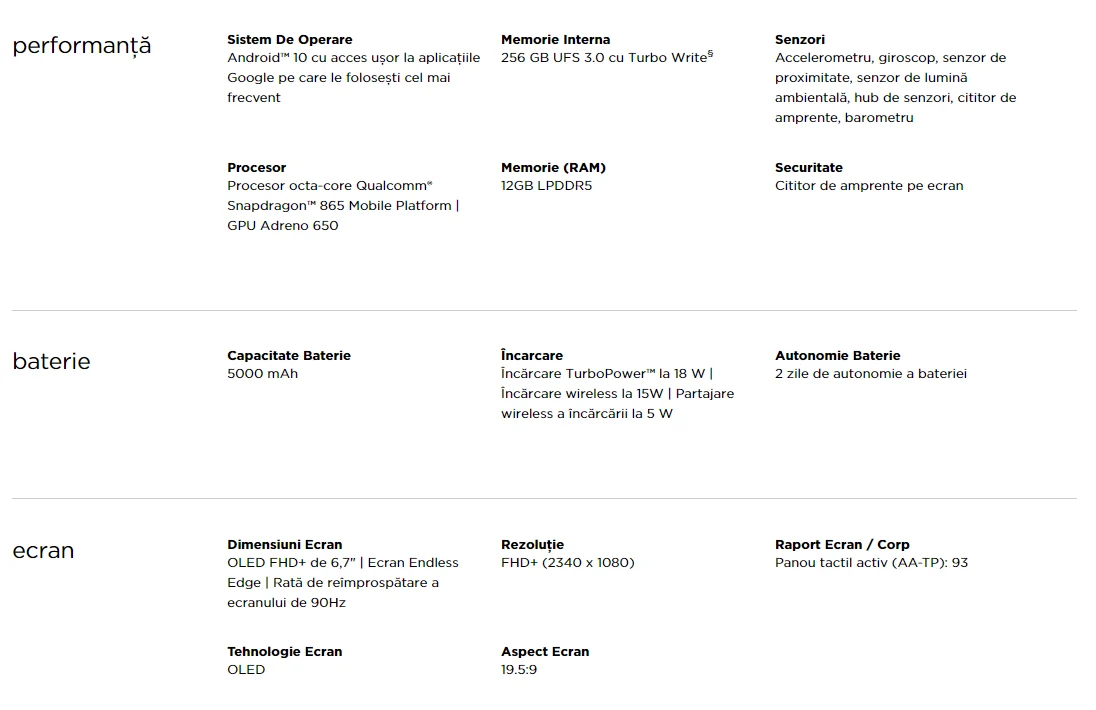 performanță

Sistem De Operare
Android™ 10 cu acces ușor la aplicațiile Google pe care le folosești cel mai frecvent

Memorie Interna
256 GB UFS 3.0 cu Turbo Write§

Senzori
Accelerometru, giroscop, senzor de proximitate, senzor de lumină ambientală, hub de senzori, cititor de amprente, barometru

Procesor
Procesor octa-core Qualcomm® Snapdragon™ 865 Mobile Platform | GPU Adreno 650

Memorie (RAM)
12GB LPDDR5

Securitate
Cititor de amprente pe ecran

baterie

Capacitate Baterie
5000 mAh

Încarcare
Încărcare TurboPower™ la 18 W | Încărcare wireless la 15W | Partajare wireless a încărcării la 5 W

Autonomie Baterie
2 zile de autonomie a bateriei

ecran

Dimensiuni Ecran
OLED FHD+ de 6,7" | Ecran Endless Edge | Rată de reîmprospătare a ecranului de 90Hz

Rezoluție
FHD+ (2340 x 1080)

Raport Ecran / Corp
Panou tactil activ (AA-TP): 93

Tehnologie Ecran
OLED

Aspect Ecran
19.5:9